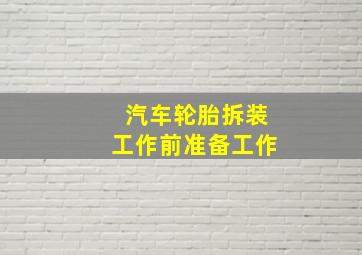 汽车轮胎拆装
工作前准备工作